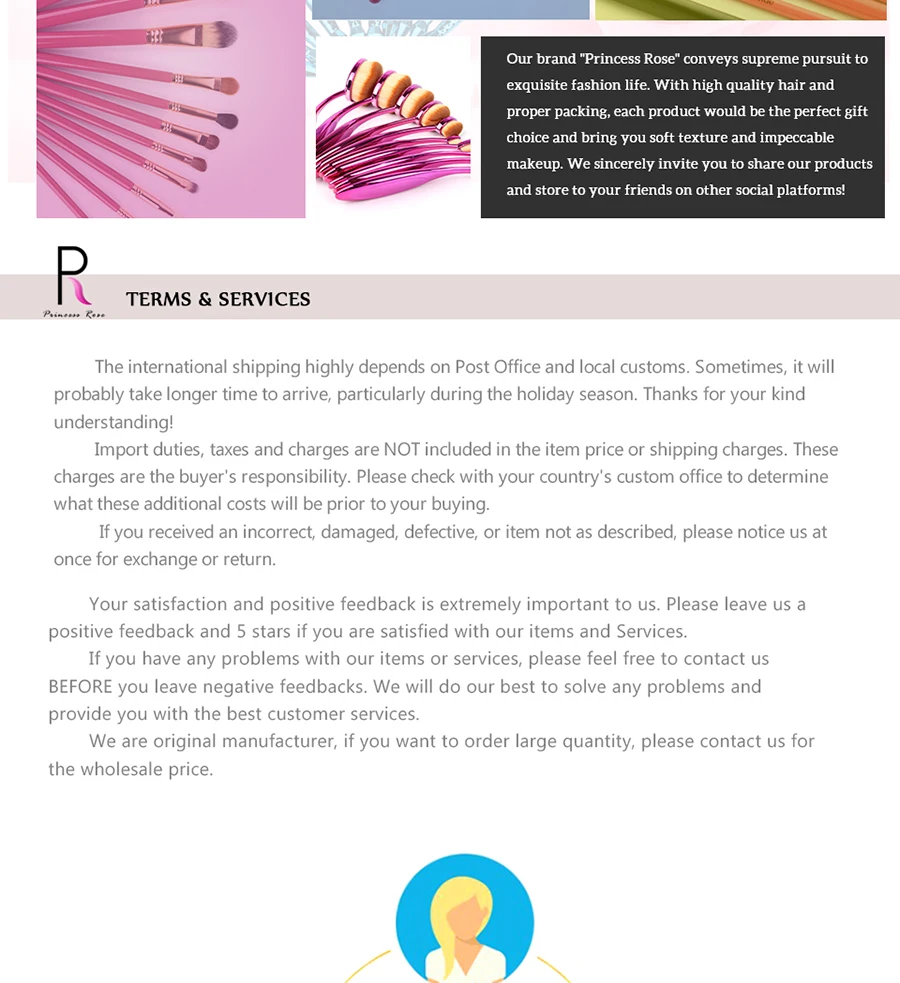 Our brand "Princess Rose" conveys supreme pursuit to exquisite fashion life. With high quality hair and proper packing, each product would be the perfect gift choice and bring you soft texture and impeccable makeup. We sincerely invite you to share our products and store to your friends on other social platforms!

R
Princess Rose

TERMS & SERVICES

The international shipping highly depends on Post Office and local customs. Sometimes, it will probably take longer time to arrive, particularly during the holiday season. Thanks for your kind understanding!

Import duties, taxes and charges are NOT included in the item price or shipping charges. These charges are the buyer's responsibility. Please check with your country's custom office to determine what these additional costs will be prior to your buying.

If you received an incorrect, damaged, defective, or item not as described, please notice us at once for exchange or return.

Your satisfaction and positive feedback is extremely important to us. Please leave us a positive feedback and 5 stars if you are satisfied with our items and Services.

If you have any problems with our items or services, please feel free to contact us BEFORE you leave negative feedbacks. We will do our best to solve any problems and provide you with the best customer services.

We are original manufacturer, if you want to order large quantity, please contact us for the wholesale price.